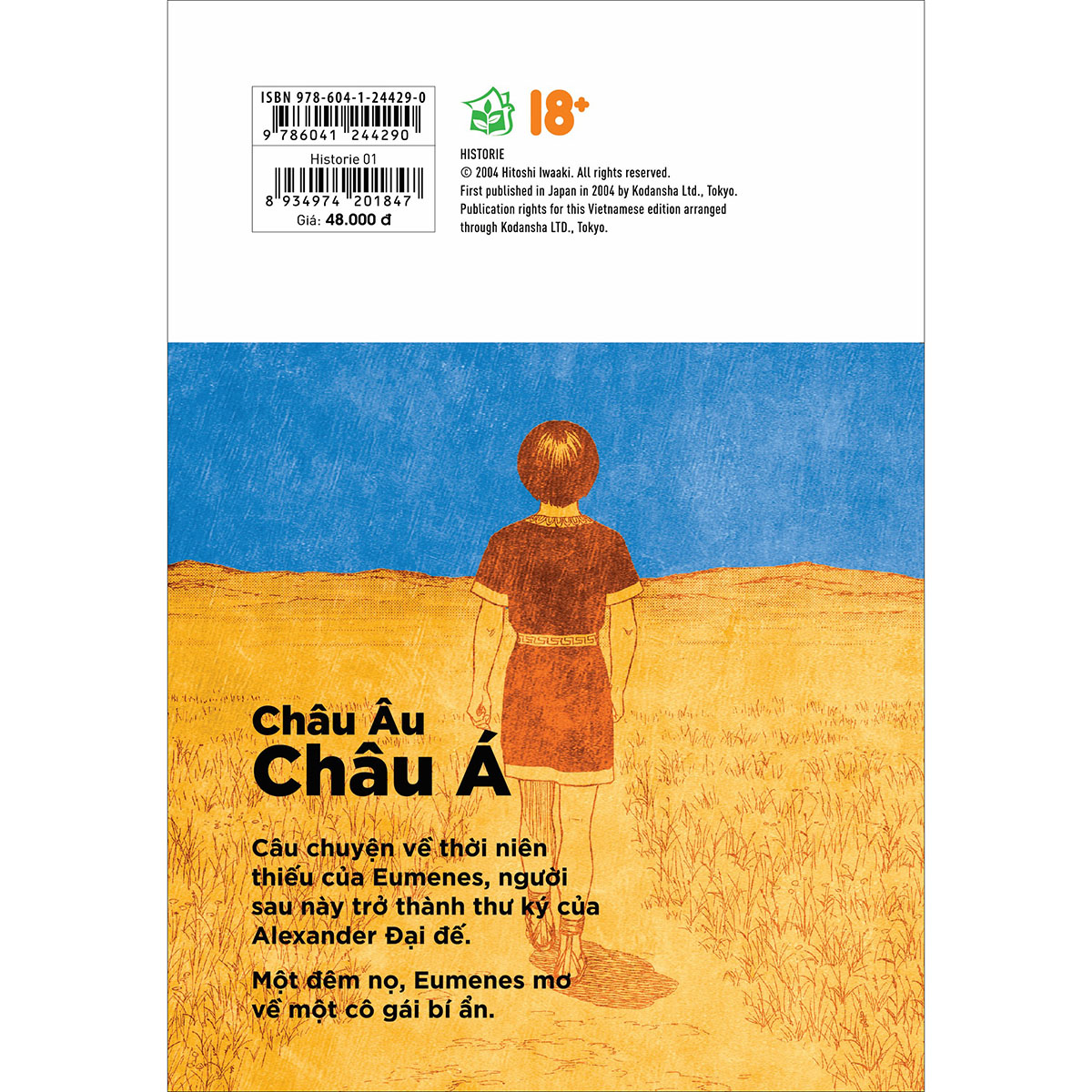 ISBN 978-604-1-24429-0
9 786041 244290

Historie 01
8 934974 201847
Giá: 48.000 đ

18+

HISTORIE
© 2004 Hitoshi Iwaaki. All rights reserved.
First published in Japan in 2004 by Kodansha Ltd., Tokyo.
Publication rights for this Vietnamese edition arranged through Kodansha LTD., Tokyo.

Châu Âu
Châu Á

Câu chuyện về thời niên thiếu của Eumenes, người sau này trở thành thư ký của Alexander Đại đế.

Một đêm nọ, Eumenes mơ về một cô gái bí ẩn.